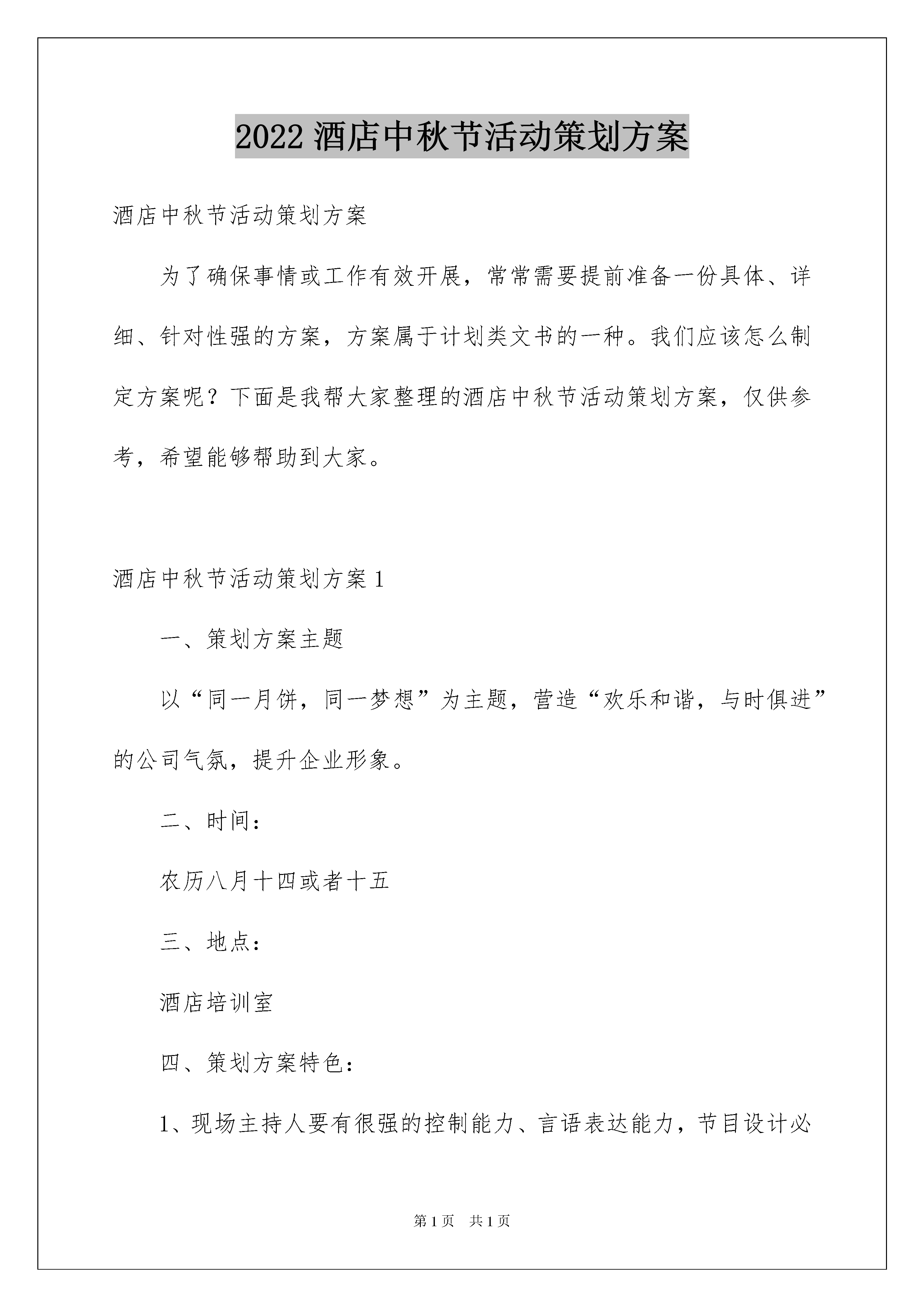 2022 酒店中秋节活动策划方案

酒店中秋节活动策划方案

为了确保事情或工作有效开展，常常需要提前准备一份具体、详细、针对性强的方案，方案属于计划类文书的一种。我们应该怎么制定方案呢？下面是我帮大家整理的酒店中秋节活动策划方案，仅供参考，希望能够帮助到大家。

酒店中秋节活动策划方案 1

一、策划方案主题

以“同一月饼，同一梦想”为主题，营造“欢乐和谐，与时俱进”的公司气氛，提升企业形象。

二、时间：

农历八月十四或者十五

三、地点：

酒店培训室

四、策划方案特色：

1、现场主持人要有很强的控制能力、言语表达能力，节目设计必

第 1 页　共 1 页